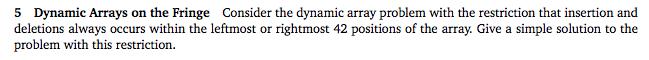 5 Dynamic Arrays on the Fringe Consider the dynamic array problem with the restriction that insertion and deletions always occurs within the leftmost or rightmost 42 positions of the array. Give a simple solution to the problem with this restriction.